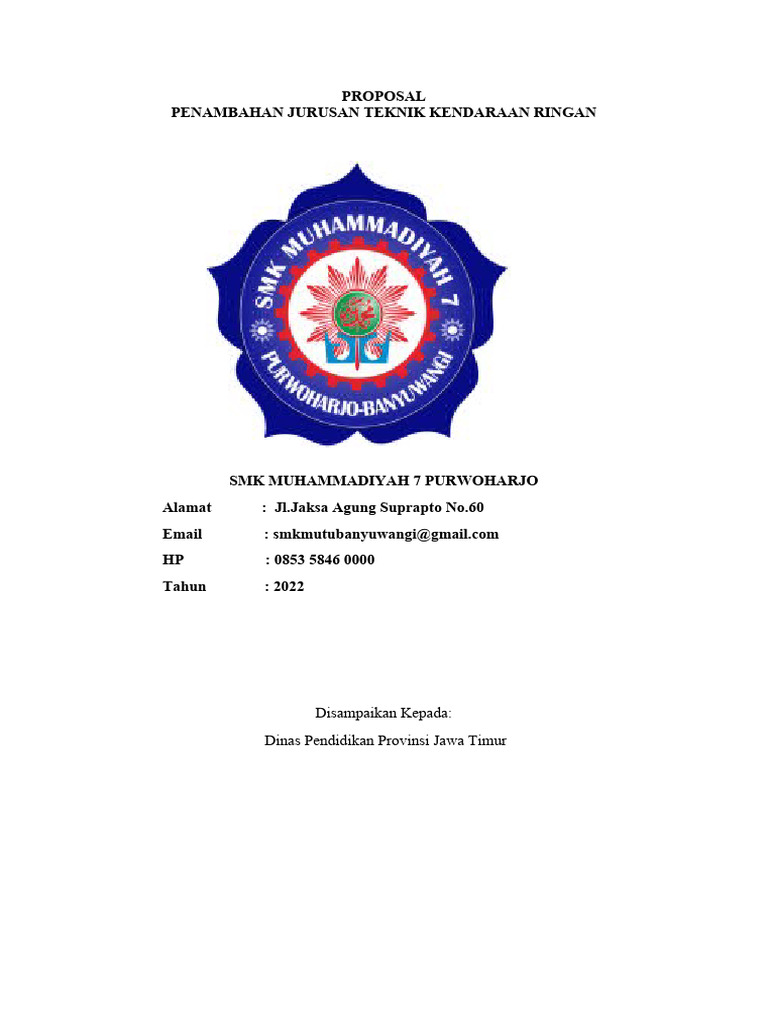 PROPOSAL
PENAMBAHAN JURUSAN TEKNIK KENDARAAN RINGAN

SMK MUHAMMADIYAH 7
PURWOHARJO-BANYUWANGI

SMK MUHAMMADIYAH 7 PURWOHARJO

Alamat : Jl.Jaksa Agung Suprapto No.60
Email : smkmutubanyuwangi@gmail.com
HP : 0853 5846 0000
Tahun : 2022

Disampaikan Kepada:
Dinas Pendidikan Provinsi Jawa Timur